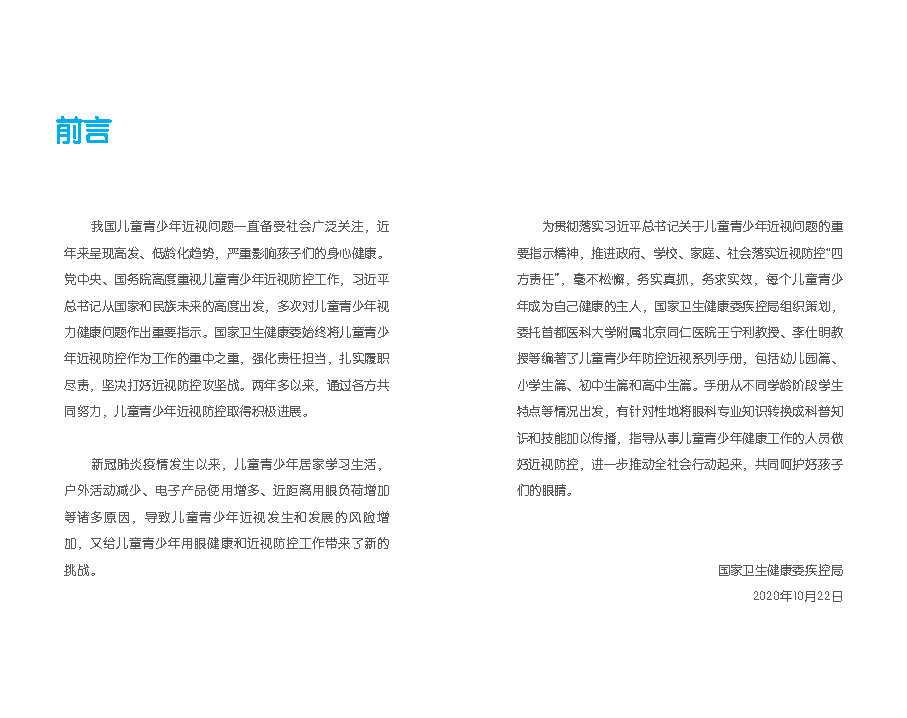 前言

我国儿童青少年近视问题一直备受社会广泛关注，近年来呈现高发、低龄化趋势，严重影响孩子们的身心健康。党中央、国务院高度重视儿童青少年近视防控工作，习近平总书记从国家和民族未来的高度出发，多次对儿童青少年视力健康问题作出重要指示。国家卫生健康委始终将儿童青少年近视防控作为工作的重中之重，强化责任担当，扎实履职尽责，坚决打好近视防控攻坚战。两年多以来，通过各方共同努力，儿童青少年近视防控取得积极进展。

新冠肺炎疫情发生以来，儿童青少年居家学习生活，户外活动减少、电子产品使用增多、近距离用眼负荷增加等诸多原因，导致儿童青少年近视发生和发展的风险增加，又给儿童青少年用眼健康和近视防控工作带来了新的挑战。

为贯彻落实习近平总书记关于儿童青少年近视问题的重要指示精神，推进政府、学校、家庭、社会落实近视防控“四方责任”，毫不松懈，务实真抓，务求实效，每个儿童青少年成为自己健康的主人，国家卫生健康委疾控局组织策划，委托首都医科大学附属北京同仁医院王宁利教授、李仕明教授等编著了儿童青少年防控近视系列手册，包括幼儿园篇、小学生篇、初中生篇和高中生篇。手册从不同学龄阶段学生特点等情况出发，有针对性地将眼科专业知识转换成科普知识和技能加以传播，指导从事儿童青少年健康工作的人员做好近视防控，进一步推动全社会行动起来，共同呵护好孩子们的眼睛。

国家卫生健康委疾控局
2020年10月22日